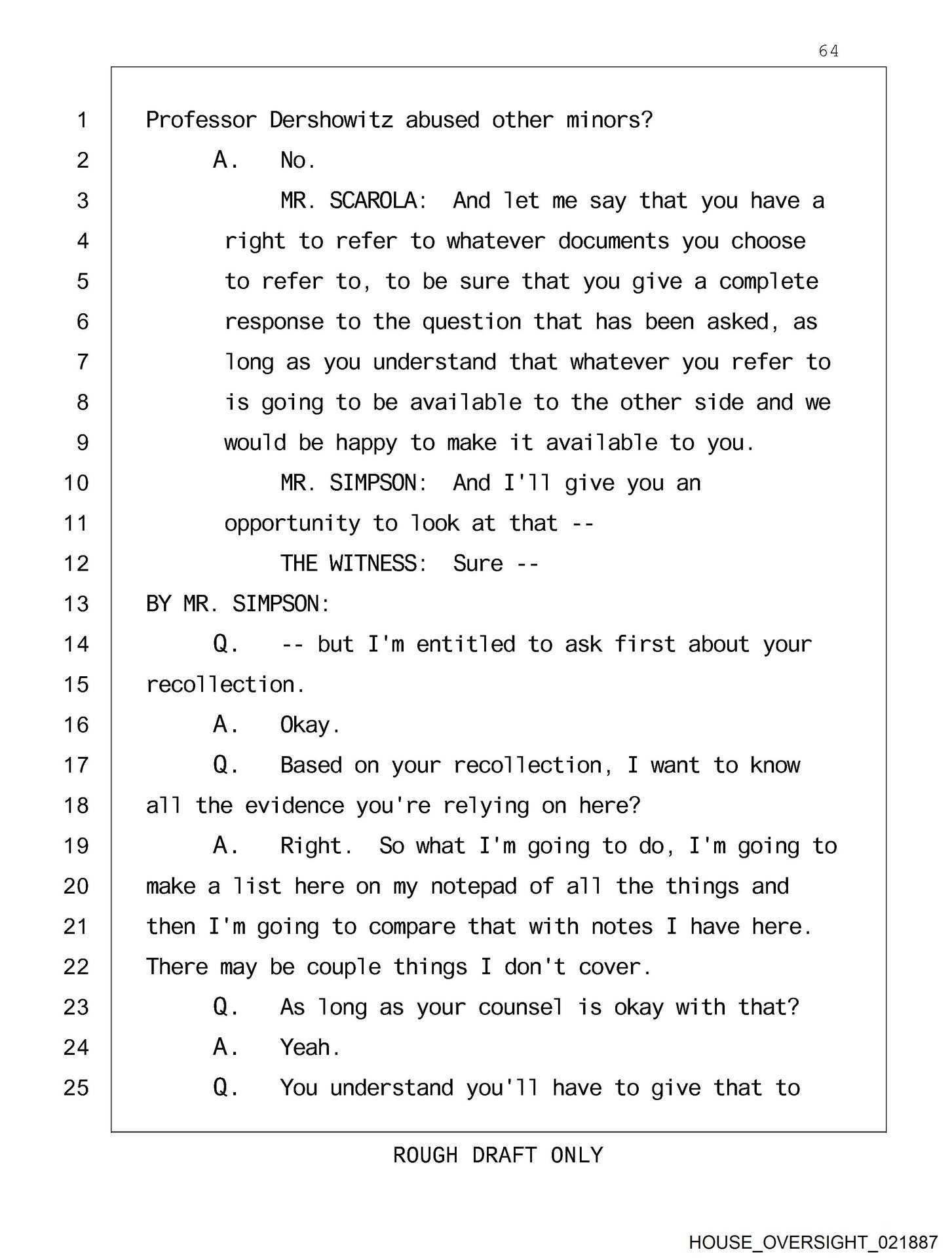 64

1 Professor Dershowitz abused other minors?
2 A. No.
3 MR. SCAROLA: And let me say that you have a
4 right to refer to whatever documents you choose
5 to refer to, to be sure that you give a complete
6 response to the question that has been asked, as
7 long as you understand that whatever you refer to
8 is going to be available to the other side and we
9 would be happy to make it available to you.
10 MR. SIMPSON: And I'll give you an
11 opportunity to look at that --
12 THE WITNESS: Sure --
13 BY MR. SIMPSON:
14 Q. -- but I'm entitled to ask first about your
15 recollection.
16 A. Okay.
17 Q. Based on your recollection, I want to know
18 all the evidence you're relying on here?
19 A. Right. So what I'm going to do, I'm going to
20 make a list here on my notepad of all the things and
21 then I'm going to compare that with notes I have here.
22 There may be couple things I don't cover.
23 Q. As long as your counsel is okay with that?
24 A. Yeah.
25 Q. You understand you'll have to give that to

ROUGH DRAFT ONLY

HOUSE_OVERSIGHT_021887